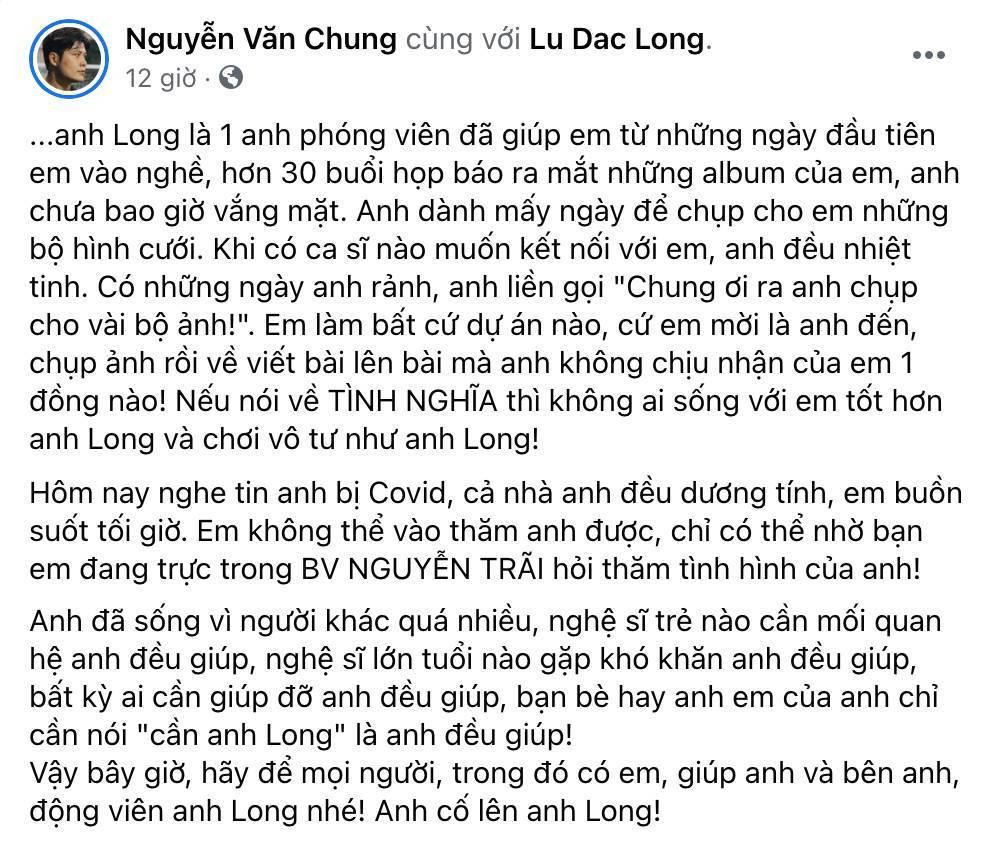 Nguyễn Văn Chung cùng với Lu Dac Long.
12 giờ ·

...anh Long là 1 anh phóng viên đã giúp em từ những ngày đầu tiên em vào nghề, hơn 30 buổi họp báo ra mắt những album của em, anh chưa bao giờ vắng mặt. Anh dành mấy ngày để chụp cho em những bộ hình cưới. Khi có ca sĩ nào muốn kết nối với em, anh đều nhiệt tình. Có những ngày anh rảnh, anh liền gọi "Chung ơi ra anh chụp cho vài bộ ảnh!". Em làm bất cứ dự án nào, cứ em mời là anh đến, chụp ảnh rồi về viết bài lên bài mà anh không chịu nhận của em 1 đồng nào! Nếu nói về TÌNH NGHĨA thì không ai sống với em tốt hơn anh Long và chơi vô tư như anh Long!

Hôm nay nghe tin anh bị Covid, cả nhà anh đều dương tính, em buồn suốt tối giờ. Em không thể vào thăm anh được, chỉ có thể nhờ bạn em đang trực trong BV NGUYỄN TRÃI hỏi thăm tình hình của anh!

Anh đã sống vì người khác quá nhiều, nghệ sĩ trẻ nào cần mối quan hệ anh đều giúp, nghệ sĩ lớn tuổi nào gặp khó khăn anh đều giúp, bất kỳ ai cần giúp đỡ anh đều giúp, bạn bè hay anh em của anh chỉ cần nói "cần anh Long" là anh đều giúp!
Vậy bây giờ, hãy để mọi người, trong đó có em, giúp anh và bên anh, động viên anh Long nhé! Anh cố lên anh Long!